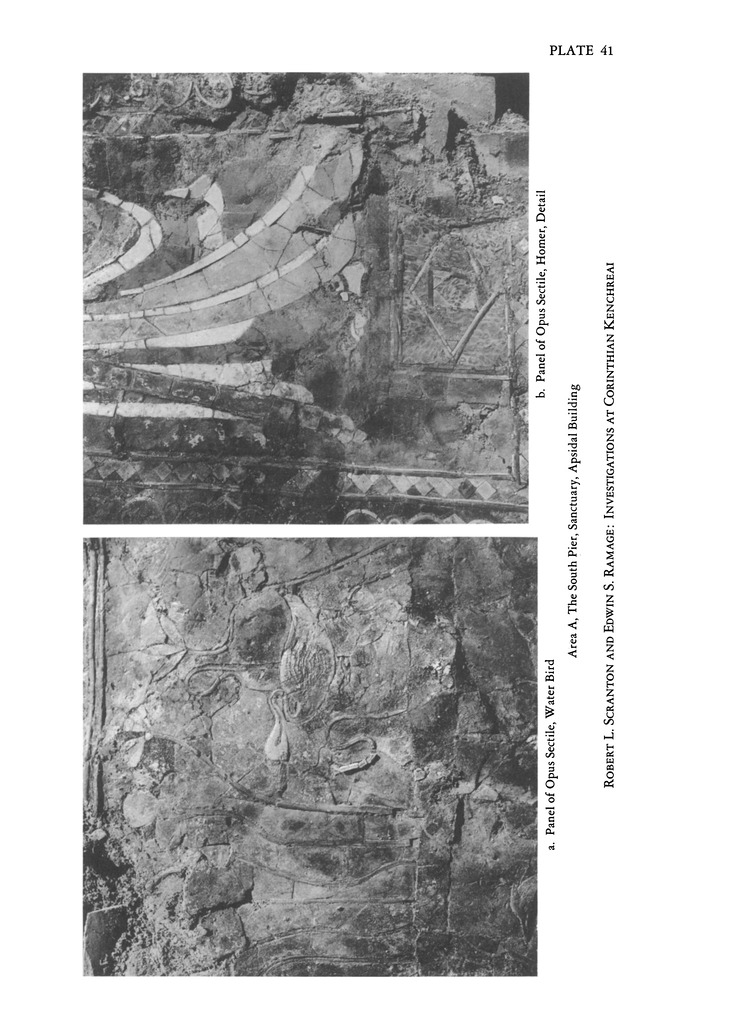 PLATE 41

a. Panel of Opus Sectile, Water Bird

b. Panel of Opus Sectile, Homer, Detail

Area A, The South Pier, Sanctuary, Apsidal Building

ROBERT L. SCRANTON AND EDWIN S. RAMAGE: INVESTIGATIONS AT CORINTHIAN KENCHREAI